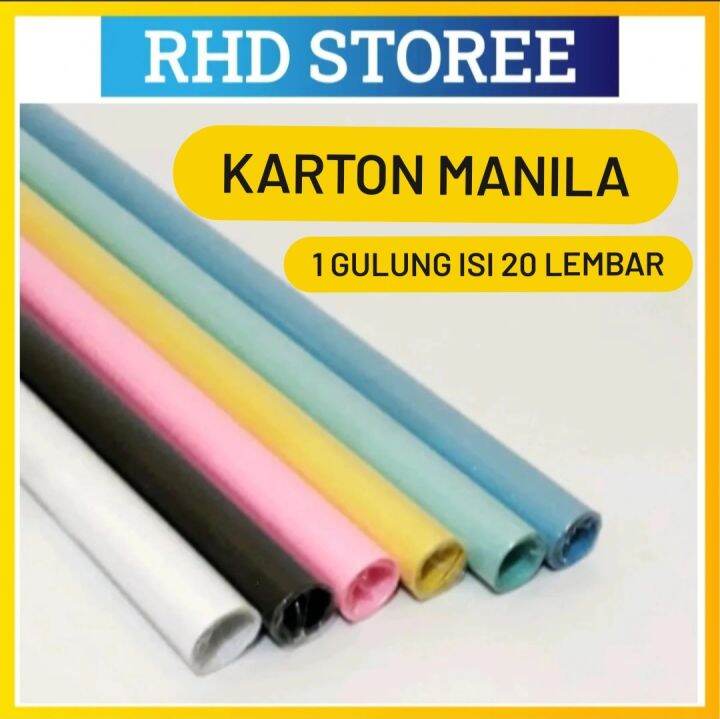 RHD STOREE

KARTON MANILA

1 GULUNG ISI 20 LEMBAR